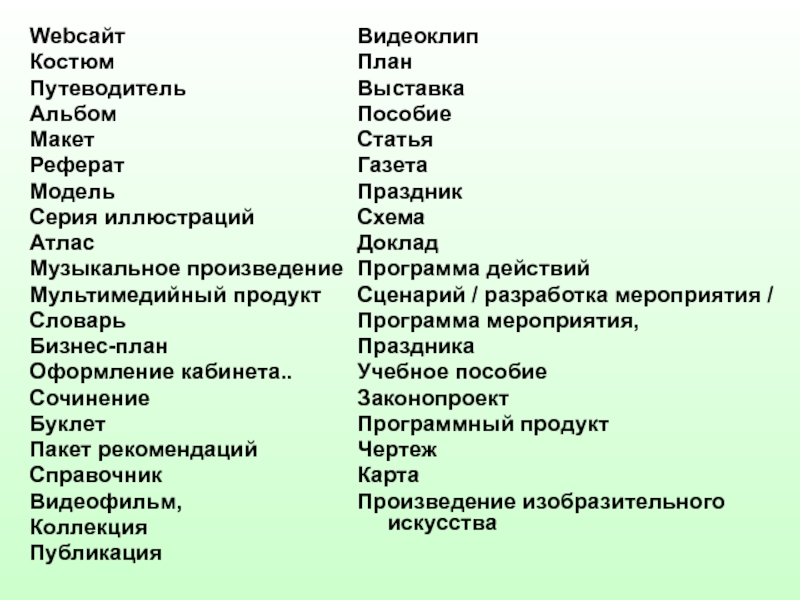 Webсайт
Костюм
Путеводитель
Альбом
Макет
Реферат
Модель
Серия иллюстраций
Атлас
Музыкальное произведение
Мультимедийный продукт
Словарь
Бизнес-план
Оформление кабинета..
Сочинение
Буклет
Пакет рекомендаций
Справочник
Видеофильм,
Коллекция
Публикация

Видеоклип
План
Выставка
Пособие
Статья
Газета
Праздник
Схема
Доклад
Программа действий
Сценарий / разработка мероприятия /
Программа мероприятия,
Праздника
Учебное пособие
Законопроект
Программный продукт
Чертеж
Карта
Произведение изобразительного искусства